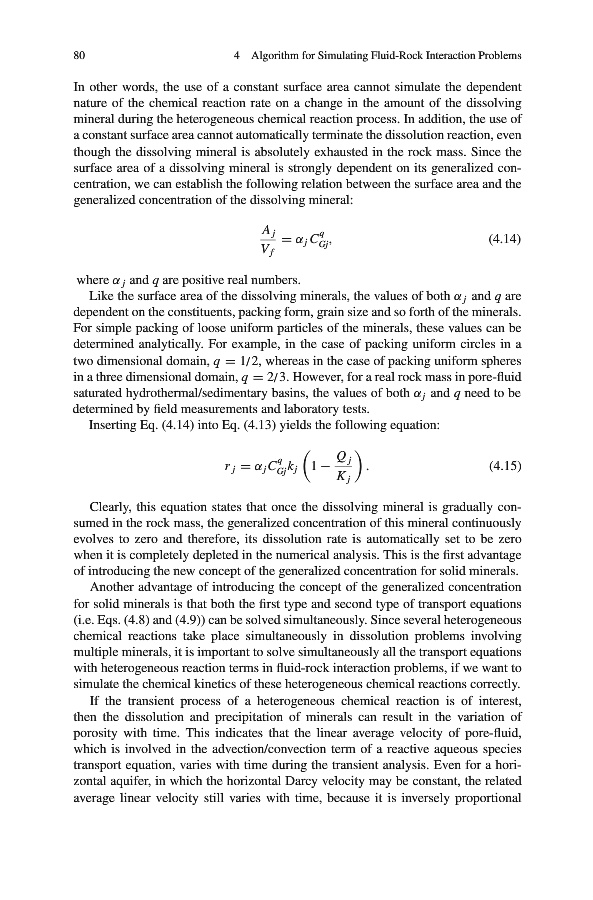 80 4 Algorithm for Simulating Fluid-Rock Interaction Problems

In other words, the use of a constant surface area cannot simulate the dependent nature of the chemical reaction rate on a change in the amount of the dissolving mineral during the heterogeneous chemical reaction process. In addition, the use of a constant surface area cannot automatically terminate the dissolution reaction, even though the dissolving mineral is absolutely exhausted in the rock mass. Since the surface area of a dissolving mineral is strongly dependent on its generalized concentration, we can establish the following relation between the surface area and the generalized concentration of the dissolving mineral:

$\frac{A_j}{V_f} = \alpha_j C_{Gj}^q,$ (4.14)

where $\alpha_j$ and $q$ are positive real numbers.

Like the surface area of the dissolving minerals, the values of both $\alpha_j$ and $q$ are dependent on the constituents, packing form, grain size and so forth of the minerals. For simple packing of loose uniform particles of the minerals, these values can be determined analytically. For example, in the case of packing uniform circles in a two dimensional domain, $q = 1/2$, whereas in the case of packing uniform spheres in a three dimensional domain, $q = 2/3$. However, for a real rock mass in pore-fluid saturated hydrothermal/sedimentary basins, the values of both $\alpha_j$ and $q$ need to be determined by field measurements and laboratory tests.

Inserting Eq. (4.14) into Eq. (4.13) yields the following equation:

$r_j = \alpha_j C_{Gj}^q k_j \left(1 - \frac{Q_j}{K_j}\right).$ (4.15)

Clearly, this equation states that once the dissolving mineral is gradually consumed in the rock mass, the generalized concentration of this mineral continuously evolves to zero and therefore, its dissolution rate is automatically set to be zero when it is completely depleted in the numerical analysis. This is the first advantage of introducing the new concept of the generalized concentration for solid minerals.

Another advantage of introducing the concept of the generalized concentration for solid minerals is that both the first type and second type of transport equations (i.e. Eqs. (4.8) and (4.9)) can be solved simultaneously. Since several heterogeneous chemical reactions take place simultaneously in dissolution problems involving multiple minerals, it is important to solve simultaneously all the transport equations with heterogeneous reaction terms in fluid-rock interaction problems, if we want to simulate the chemical kinetics of these heterogeneous chemical reactions correctly.

If the transient process of a heterogeneous chemical reaction is of interest, then the dissolution and precipitation of minerals can result in the variation of porosity with time. This indicates that the linear average velocity of pore-fluid, which is involved in the advection/convection term of a reactive aqueous species transport equation, varies with time during the transient analysis. Even for a horizontal aquifer, in which the horizontal Darcy velocity may be constant, the related average linear velocity still varies with time, because it is inversely proportional